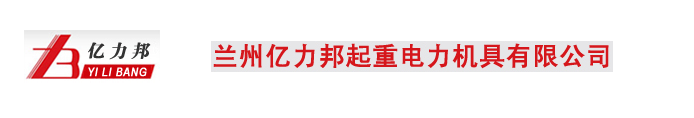 亿力邦
YI LI BANG

兰州亿力邦起重电力机具有限公司